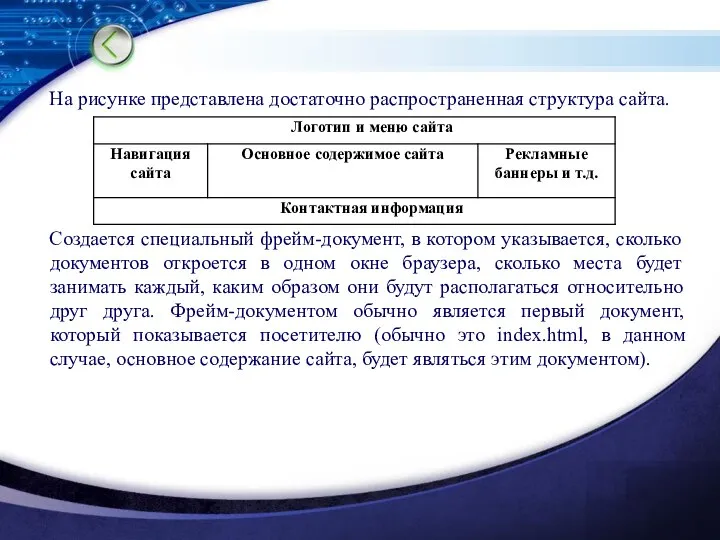 На рисунке представлена достаточно распространенная структура сайта.

| Логотип и меню сайта | | |
|---|---|---|
| Навигация сайта | Основное содержимое сайта | Рекламные баннеры и т.д. |
| Контактная информация | | |

Создается специальный фрейм-документ, в котором указывается, сколько документов откроется в одном окне браузера, сколько места будет занимать каждый, каким образом они будут располагаться относительно друг друга. Фрейм-документом обычно является первый документ, который показывается посетителю (обычно это index.html, в данном случае, основное содержание сайта, будет являться этим документом).